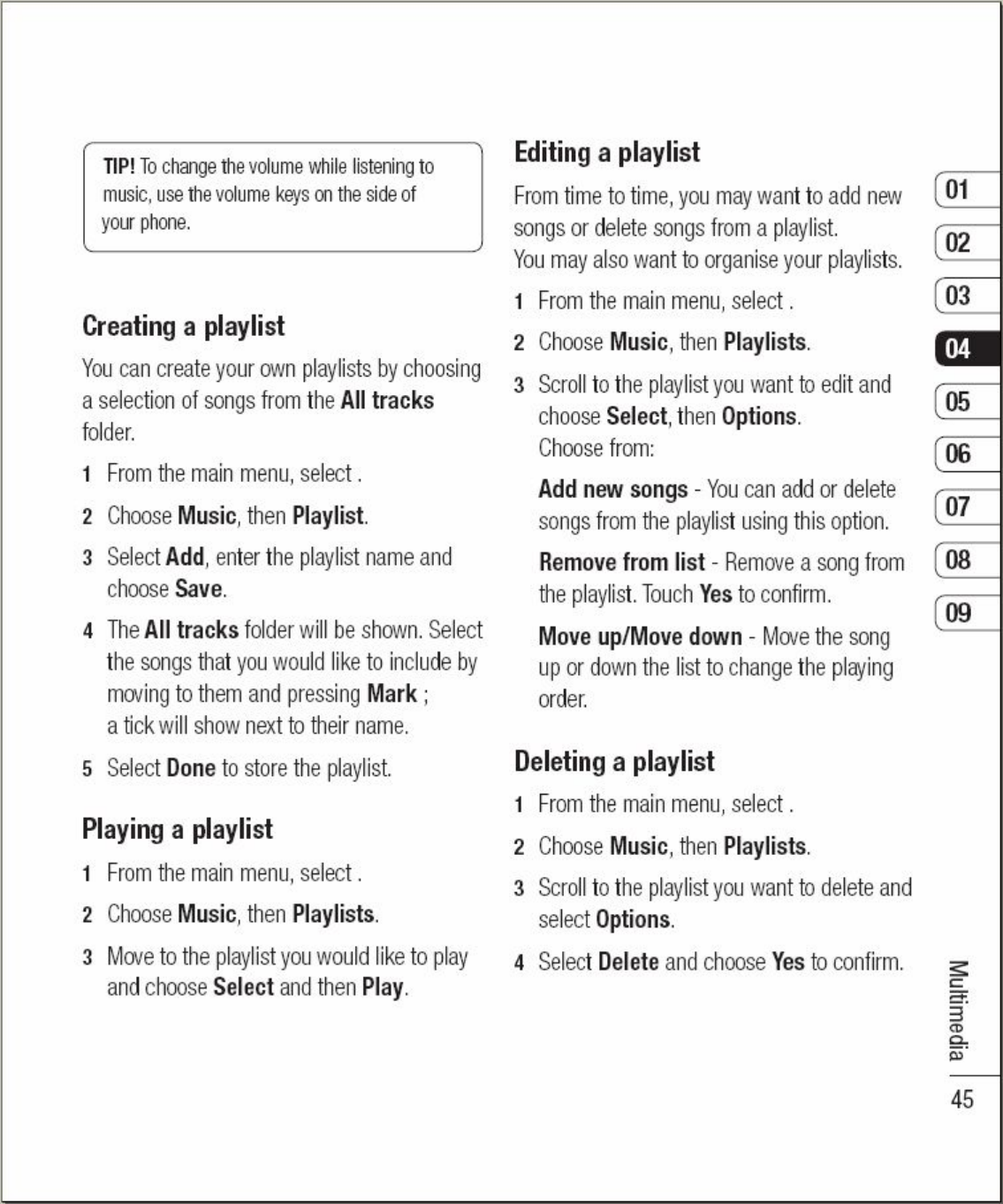 TIP! To change the volume while listening to music, use the volume keys on the side of your phone.

Creating a playlist

You can create your own playlists by choosing a selection of songs from the All tracks folder.

1 From the main menu, select .

2 Choose Music, then Playlist.

3 Select Add, enter the playlist name and choose Save.

4 The All tracks folder will be shown. Select the songs that you would like to include by moving to them and pressing Mark ; a tick will show next to their name.

5 Select Done to store the playlist.

Playing a playlist

1 From the main menu, select .

2 Choose Music, then Playlists.

3 Move to the playlist you would like to play and choose Select and then Play.

Editing a playlist

From time to time, you may want to add new songs or delete songs from a playlist. You may also want to organise your playlists.

1 From the main menu, select .

2 Choose Music, then Playlists.

3 Scroll to the playlist you want to edit and choose Select, then Options. Choose from:

Add new songs - You can add or delete songs from the playlist using this option.

Remove from list - Remove a song from the playlist. Touch Yes to confirm.

Move up/Move down - Move the song up or down the list to change the playing order.

Deleting a playlist

1 From the main menu, select .

2 Choose Music, then Playlists.

3 Scroll to the playlist you want to delete and select Options.

4 Select Delete and choose Yes to confirm.

01
02
03
04
05
06
07
08
09

Multimedia

45